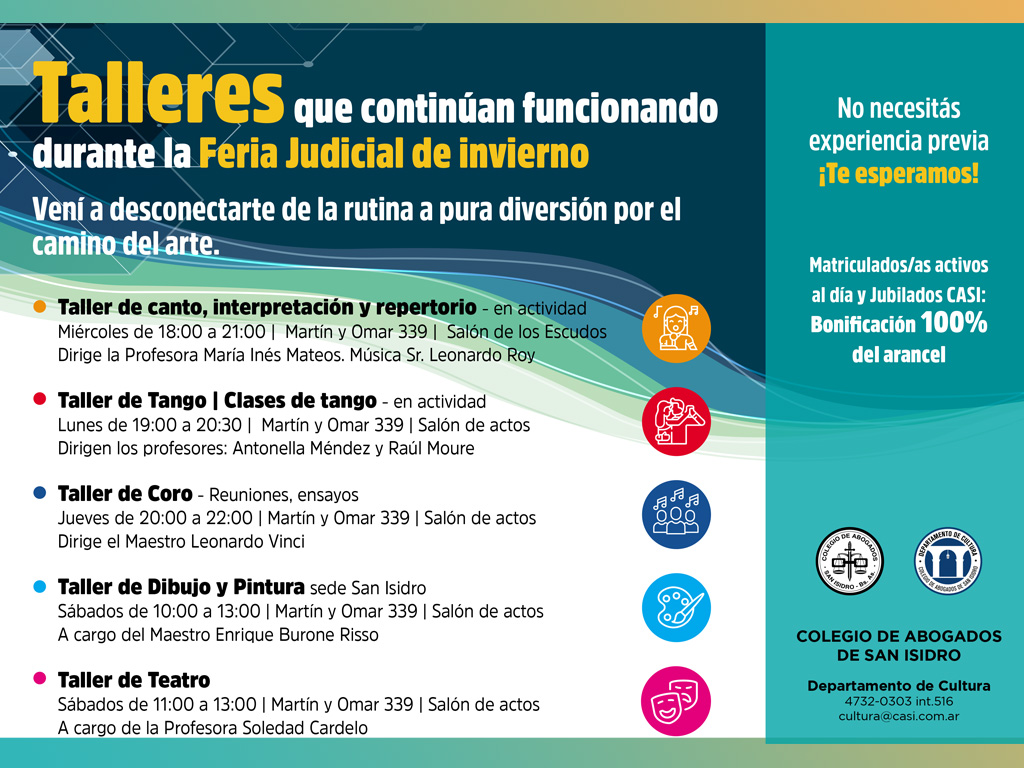 Talleres que continúan funcionando durante la Feria Judicial de invierno

Vení a desconectarte de la rutina a pura diversión por el camino del arte.

Taller de canto, interpretación y repertorio - en actividad
Miércoles de 18:00 a 21:00 | Martín y Omar 339 | Salón de los Escudos
Dirige la Profesora María Inés Mateos. Música Sr. Leonardo Roy

Taller de Tango | Clases de tango - en actividad
Lunes de 19:00 a 20:30 | Martín y Omar 339 | Salón de actos
Dirigen los profesores: Antonella Méndez y Raúl Moure

Taller de Coro - Reuniones, ensayos
Jueves de 20:00 a 22:00 | Martín y Omar 339 | Salón de actos
Dirige el Maestro Leonardo Vinci

Taller de Dibujo y Pintura sede San Isidro
Sábados de 10:00 a 13:00 | Martín y Omar 339 | Salón de actos
A cargo del Maestro Enrique Burone Risso

Taller de Teatro
Sábados de 11:00 a 13:00 | Martín y Omar 339 | Salón de actos
A cargo de la Profesora Soledad Cardelo

No necesitás experiencia previa
¡Te esperamos!

Matriculados/as activos al día y Jubilados CASI:
Bonificación 100% del arancel

COLEGIO DE ABOGADOS SAN ISIDRO - Bs. As.

DEPARTAMENTO DE CULTURA COLEGIO DE ABOGADOS DE SAN ISIDRO

COLEGIO DE ABOGADOS DE SAN ISIDRO

Departamento de Cultura
4732-0303 int.516
cultura@casi.com.ar